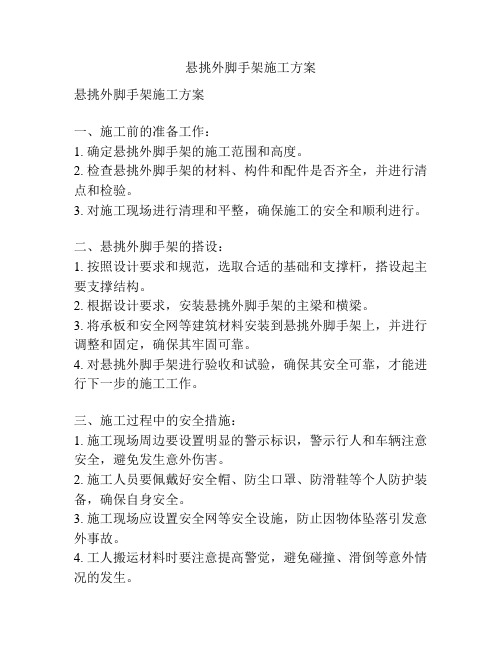 悬挑外脚手架施工方案

悬挑外脚手架施工方案

一、施工前的准备工作：
1. 确定悬挑外脚手架的施工范围和高度。
2. 检查悬挑外脚手架的材料、构件和配件是否齐全，并进行清点和检验。
3. 对施工现场进行清理和平整，确保施工的安全和顺利进行。

二、悬挑外脚手架的搭设：
1. 按照设计要求和规范，选取合适的基础和支撑杆，搭设起主要支撑结构。
2. 根据设计要求，安装悬挑外脚手架的主梁和横梁。
3. 将承板和安全网等建筑材料安装到悬挑外脚手架上，并进行调整和固定，确保其牢固可靠。
4. 对悬挑外脚手架进行验收和试验，确保其安全可靠，才能进行下一步的施工工作。

三、施工过程中的安全措施：
1. 施工现场周边要设置明显的警示标识，警示行人和车辆注意安全，避免发生意外伤害。
2. 施工人员要佩戴好安全帽、防尘口罩、防滑鞋等个人防护装备，确保自身安全。
3. 施工现场应设置安全网等安全设施，防止因物体坠落引发意外事故。
4. 工人搬运材料时要注意提高警觉，避免碰撞、滑倒等意外情况的发生。